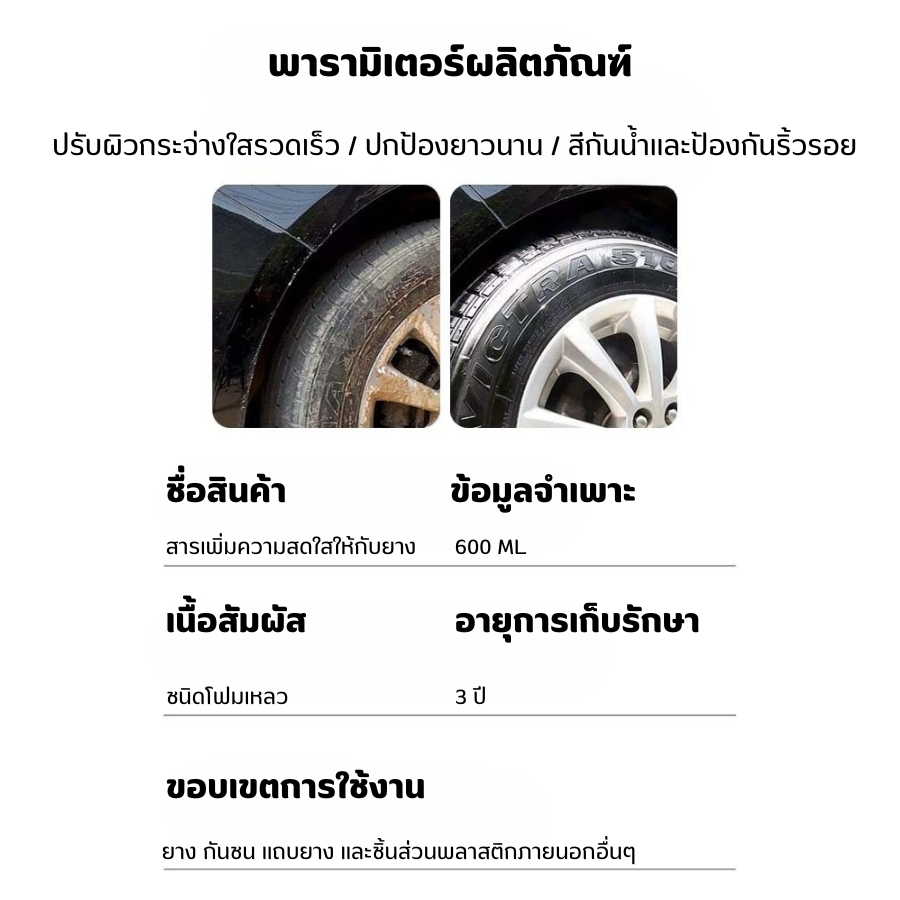 พารามิเตอร์ผลิตภัณฑ์

ปรับผิวกระจ่างใสรวดเร็ว / ปกป้องยาวนาน / สีกันน้ำและป้องกันริ้วรอย

VICTRA 510

| ชื่อสินค้า | ข้อมูลจำเพาะ |
|---|---|
| สารเพิ่มความสดใสให้กับยาง | 600 ML |

| เนื้อสัมผัส | อายุการเก็บรักษา |
|---|---|
| ชนิดโฟมเหลว | 3 ปี |

ขอบเขตการใช้งาน

ยาง กันชน แถบยาง และชิ้นส่วนพลาสติกภายนอกอื่นๆ